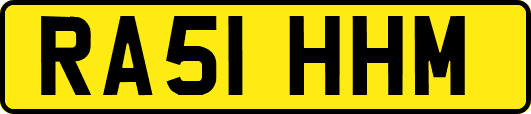 RA51 HHM